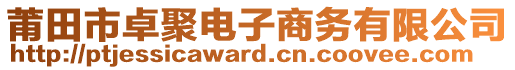 莆田市卓聚电子商务有限公司
http://ptjessicaward.cn.coovee.com